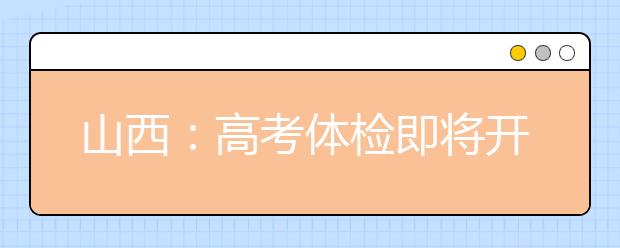 山西：高考体检即将开